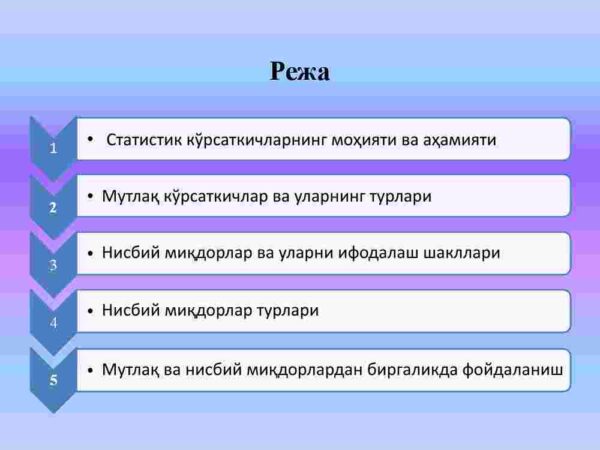 Режа

1

• Статистик кўрсаткичларнинг моҳияти ва аҳамияти

2

• Мутлақ кўрсаткичлар ва уларнинг турлари

3

• Нисбий миқдорлар ва уларни ифодалаш шакллари

4

• Нисбий миқдорлар турлари

5

• Мутлақ ва нисбий миқдорлардан биргаликда фойдаланиш